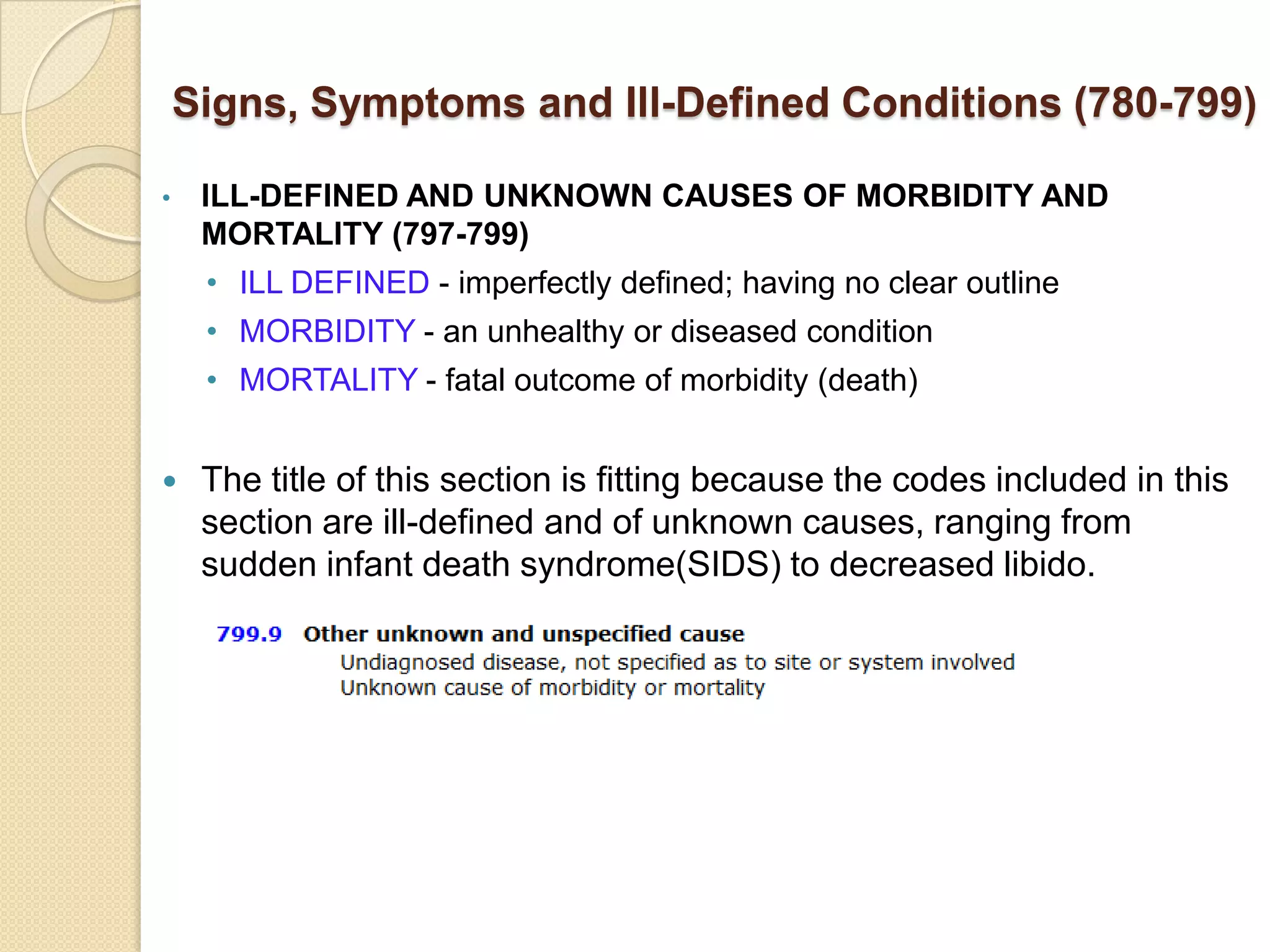 Signs, Symptoms and Ill-Defined Conditions (780-799)

• ILL-DEFINED AND UNKNOWN CAUSES OF MORBIDITY AND MORTALITY (797-799)
  • ILL DEFINED - imperfectly defined; having no clear outline
  • MORBIDITY - an unhealthy or diseased condition
  • MORTALITY - fatal outcome of morbidity (death)

• The title of this section is fitting because the codes included in this section are ill-defined and of unknown causes, ranging from sudden infant death syndrome(SIDS) to decreased libido.

799.9 Other unknown and unspecified cause
Undiagnosed disease, not specified as to site or system involved
Unknown cause of morbidity or mortality